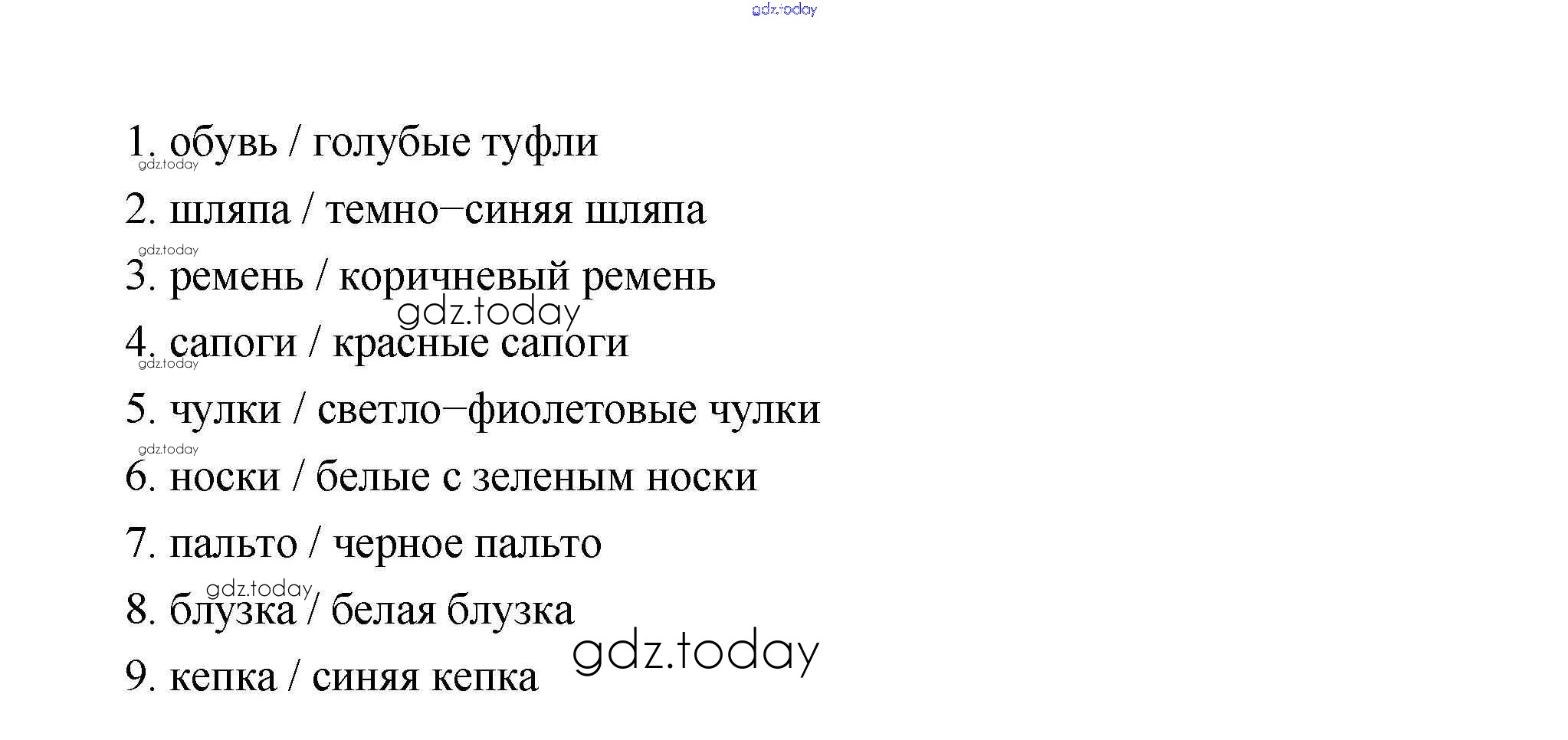 1. обувь / голубые туфли

2. шляпа / темно–синяя шляпа

3. ремень / коричневый ремень

4. сапоги / красные сапоги

5. чулки / светло–фиолетовые чулки

6. носки / белые с зеленым носки

7. пальто / черное пальто

8. блузка / белая блузка

9. кепка / синяя кепка

gdz.today